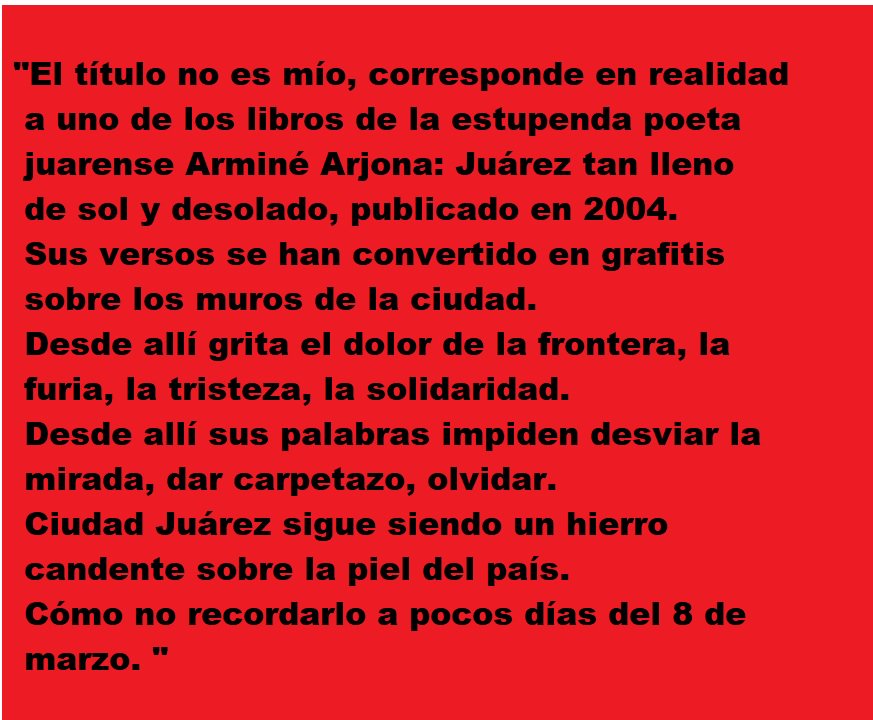 "El título no es mío, corresponde en realidad a uno de los libros de la estupenda poeta juarense Arminé Arjona: Juárez tan lleno de sol y desolado, publicado en 2004.
Sus versos se han convertido en grafitis sobre los muros de la ciudad.
Desde allí grita el dolor de la frontera, la furia, la tristeza, la solidaridad.
Desde allí sus palabras impiden desviar la mirada, dar carpetazo, olvidar.
Ciudad Juárez sigue siendo un hierro candente sobre la piel del país.
Cómo no recordarlo a pocos días del 8 de marzo. "